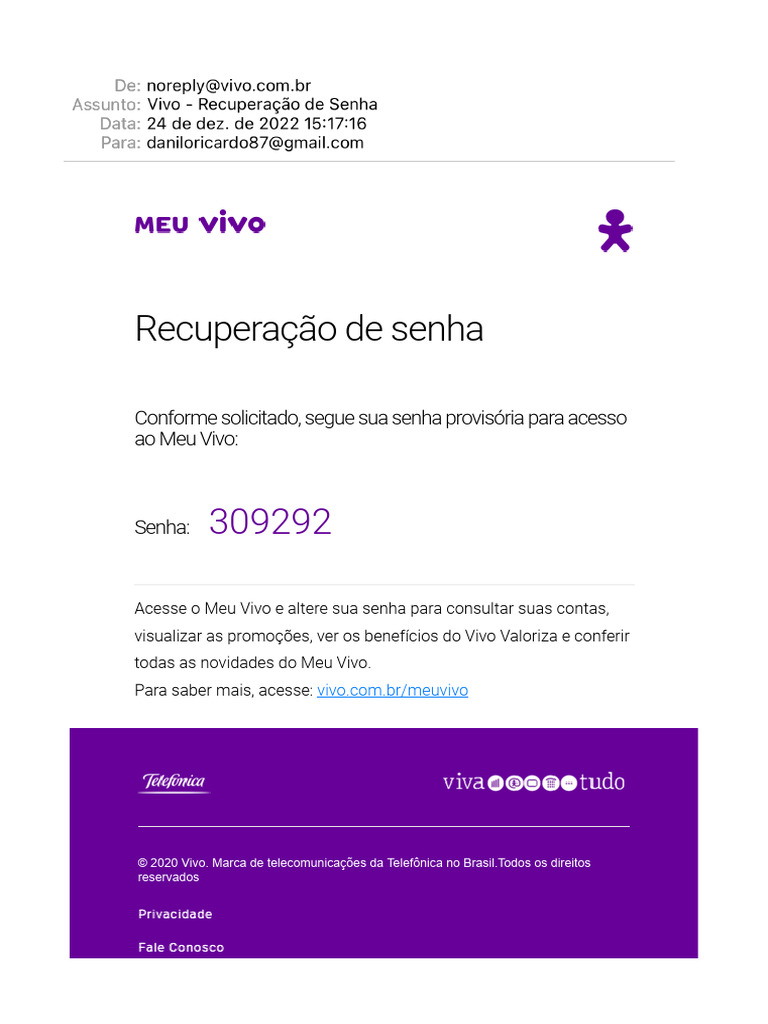 De: noreply@vivo.com.br
Assunto: Vivo - Recuperação de Senha
Data: 24 de dez. de 2022 15:17:16
Para: daniloricardo87@gmail.com

MEU VIVO

Recuperação de senha

Conforme solicitado, segue sua senha provisória para acesso ao Meu Vivo:

Senha: 309292

Acesse o Meu Vivo e altere sua senha para consultar suas contas, visualizar as promoções, ver os benefícios do Vivo Valoriza e conferir todas as novidades do Meu Vivo.
Para saber mais, acesse: vivo.com.br/meuvivo

Telefónica

viva tudo

© 2020 Vivo. Marca de telecomunicações da Telefônica no Brasil.Todos os direitos reservados

Privacidade

Fale Conosco